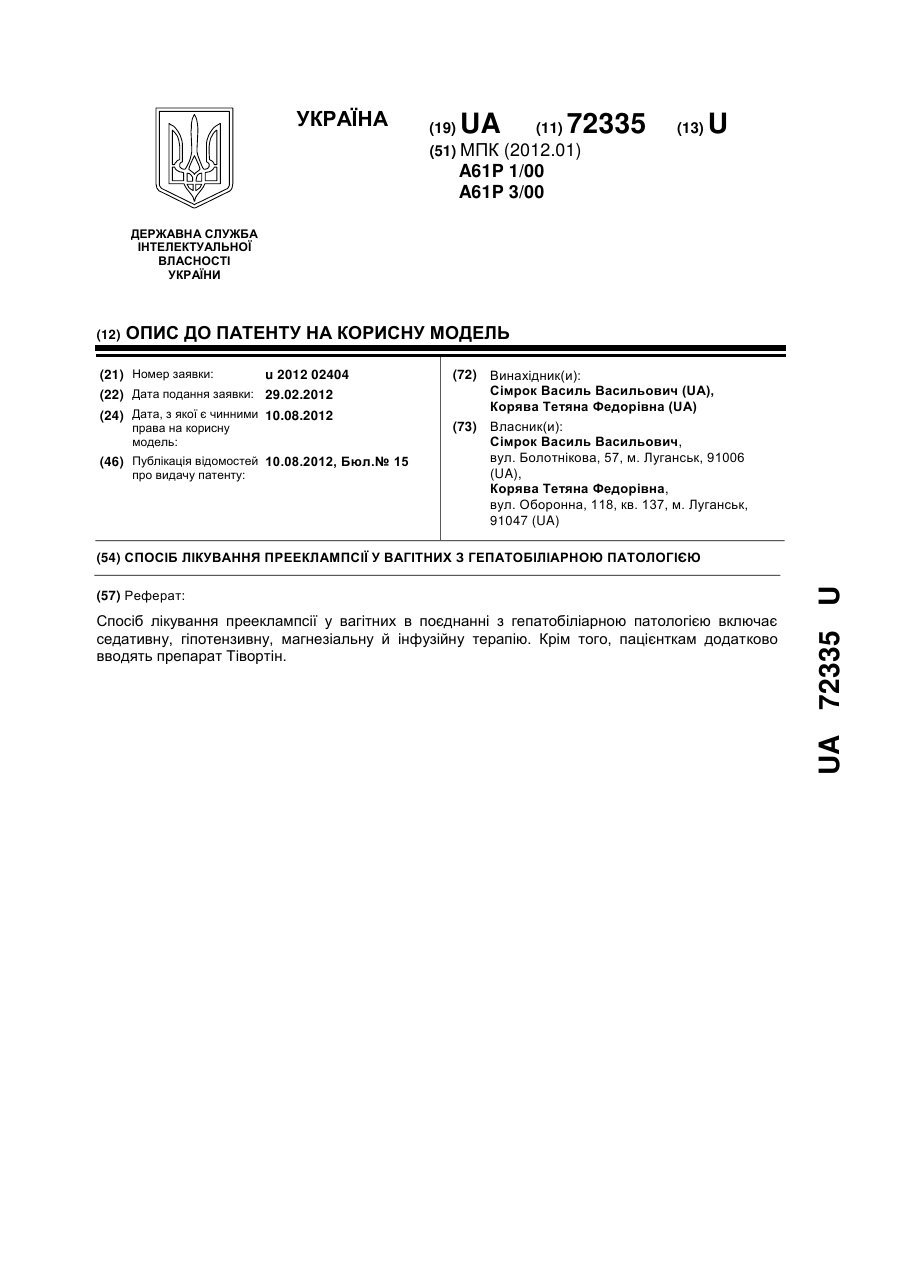 УКРАЇНА

(19) UA (11) 72335 (13) U

(51) МПК (2012.01)
A61P 1/00
A61P 3/00

ДЕРЖАВНА СЛУЖБА
ІНТЕЛЕКТУАЛЬНОЇ
ВЛАСНОСТІ
УКРАЇНИ

(12) ОПИС ДО ПАТЕНТУ НА КОРИСНУ МОДЕЛЬ

(21) Номер заявки: u 2012 02404
(22) Дата подання заявки: 29.02.2012
(24) Дата, з якої є чинними права на корисну модель: 10.08.2012
(46) Публікація відомостей про видачу патенту: 10.08.2012, Бюл.№ 15

(72) Винахідник(и):
Сімрок Василь Васильович (UA),
Корява Тетяна Федорівна (UA)

(73) Власник(и):
Сімрок Василь Васильович,
вул. Болотнікова, 57, м. Луганськ, 91006 (UA),
Корява Тетяна Федорівна,
вул. Оборонна, 118, кв. 137, м. Луганськ, 91047 (UA)

(54) СПОСІБ ЛІКУВАННЯ ПРЕЕКЛАМПСІЇ У ВАГІТНИХ З ГЕПАТОБІЛІАРНОЮ ПАТОЛОГІЄЮ

(57) Реферат:

Спосіб лікування прееклампсії у вагітних в поєднанні з гепатобіліарною патологією включає седативну, гіпотензивну, магнезіальну й інфузійну терапію. Крім того, пацієнткам додатково вводять препарат Тівортін.

UA 72335 U